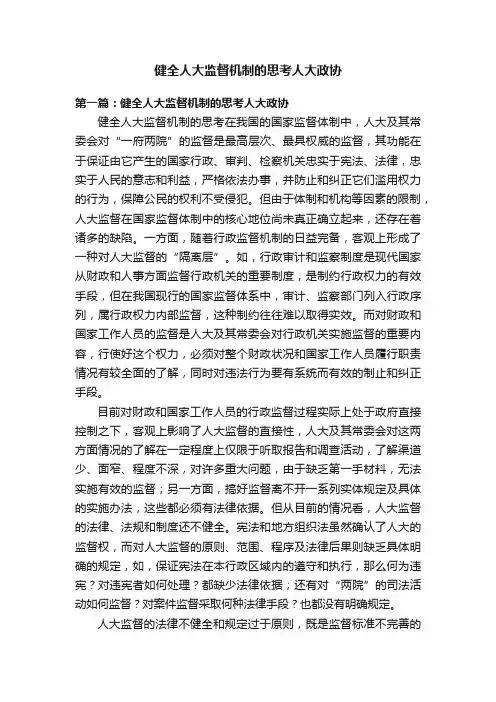 健全人大监督机制的思考人大政协

第一篇：健全人大监督机制的思考人大政协

健全人大监督机制的思考在我国的国家监督体制中，人大及其常委会对“一府两院”的监督是最高层次、最具权威的监督，其功能在于保证由它产生的国家行政、审判、检察机关忠实于宪法、法律，忠实于人民的意志和利益，严格依法办事，并防止和纠正它们滥用权力的行为，保障公民的权利不受侵犯。但由于体制和机构等因素的限制，人大监督在国家监督体制中的核心地位尚未真正确立起来，还存在着诸多的缺陷。一方面，随着行政监督机制的日益完备，客观上形成了一种对人大监督的“隔离层”。如，行政审计和监察制度是现代国家从财政和人事方面监督行政机关的重要制度，是制约行政权力的有效手段，但在我国现行的国家监督体系中，审计、监察部门列入行政序列，属行政权力内部监督，这种制约往往难以取得实效。而对财政和国家工作人员的监督是人大及其常委会对行政机关实施监督的重要内容，行使好这个权力，必须对整个财政状况和国家工作人员履行职责情况有较全面的了解，同时对违法行为要有系统而有效的制止和纠正手段。

目前对财政和国家工作人员的行政监督过程实际上处于政府直接控制之下，客观上影响了人大监督的直接性，人大及其常委会对这两方面情况的了解在一定程度上仅限于听取报告和调查活动，了解渠道少、面窄、程度不深，对许多重大问题，由于缺乏第一手材料，无法实施有效的监督；另一方面，搞好监督离不开一系列实体规定及具体的实施办法，这些都必须有法律依据。但从目前的情况看，人大监督的法律、法规和制度还不健全。宪法和地方组织法虽然确认了人大的监督权，而对人大监督的原则、范围、程序及法律后果则缺乏具体明确的规定，如，保证宪法在本行政区域内的遵守和执行，那么何为违宪？对违宪者如何处理？都缺少法律依据；还有对“两院”的司法活动如何监督？对案件监督采取何种法律手段？也都没有明确规定。

人大监督的法律不健全和规定过于原则，既是监督标准不完善的